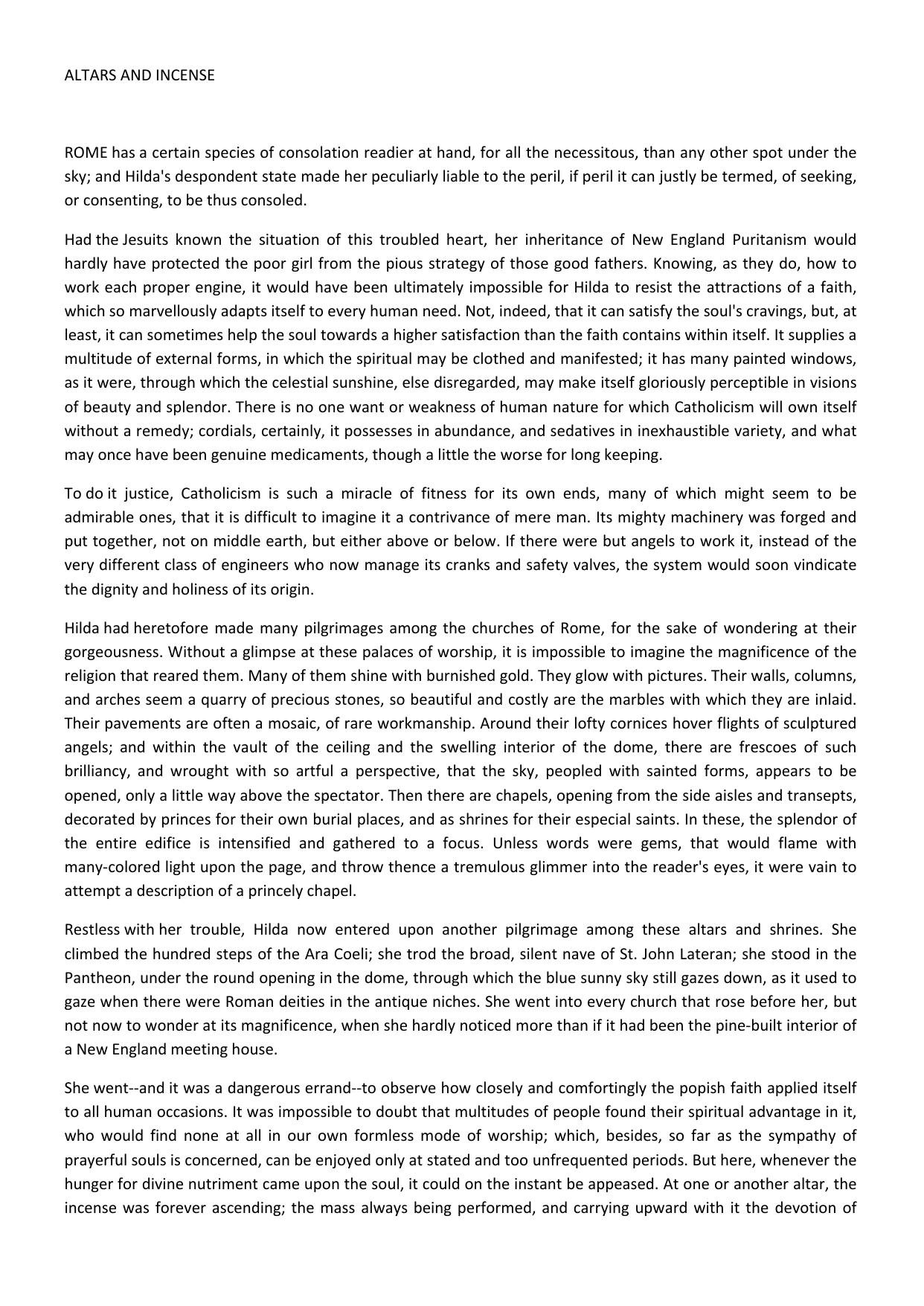 ALTARS AND INCENSE

ROME has a certain species of consolation readier at hand, for all the necessitous, than any other spot under the sky; and Hilda's despondent state made her peculiarly liable to the peril, if peril it can justly be termed, of seeking, or consenting, to be thus consoled.

Had the Jesuits known the situation of this troubled heart, her inheritance of New England Puritanism would hardly have protected the poor girl from the pious strategy of those good fathers. Knowing, as they do, how to work each proper engine, it would have been ultimately impossible for Hilda to resist the attractions of a faith, which so marvellously adapts itself to every human need. Not, indeed, that it can satisfy the soul's cravings, but, at least, it can sometimes help the soul towards a higher satisfaction than the faith contains within itself. It supplies a multitude of external forms, in which the spiritual may be clothed and manifested; it has many painted windows, as it were, through which the celestial sunshine, else disregarded, may make itself gloriously perceptible in visions of beauty and splendor. There is no one want or weakness of human nature for which Catholicism will own itself without a remedy; cordials, certainly, it possesses in abundance, and sedatives in inexhaustible variety, and what may once have been genuine medicaments, though a little the worse for long keeping.

To do it justice, Catholicism is such a miracle of fitness for its own ends, many of which might seem to be admirable ones, that it is difficult to imagine it a contrivance of mere man. Its mighty machinery was forged and put together, not on middle earth, but either above or below. If there were but angels to work it, instead of the very different class of engineers who now manage its cranks and safety valves, the system would soon vindicate the dignity and holiness of its origin.

Hilda had heretofore made many pilgrimages among the churches of Rome, for the sake of wondering at their gorgeousness. Without a glimpse at these palaces of worship, it is impossible to imagine the magnificence of the religion that reared them. Many of them shine with burnished gold. They glow with pictures. Their walls, columns, and arches seem a quarry of precious stones, so beautiful and costly are the marbles with which they are inlaid. Their pavements are often a mosaic, of rare workmanship. Around their lofty cornices hover flights of sculptured angels; and within the vault of the ceiling and the swelling interior of the dome, there are frescoes of such brilliancy, and wrought with so artful a perspective, that the sky, peopled with sainted forms, appears to be opened, only a little way above the spectator. Then there are chapels, opening from the side aisles and transepts, decorated by princes for their own burial places, and as shrines for their especial saints. In these, the splendor of the entire edifice is intensified and gathered to a focus. Unless words were gems, that would flame with many-colored light upon the page, and throw thence a tremulous glimmer into the reader's eyes, it were vain to attempt a description of a princely chapel.

Restless with her trouble, Hilda now entered upon another pilgrimage among these altars and shrines. She climbed the hundred steps of the Ara Coeli; she trod the broad, silent nave of St. John Lateran; she stood in the Pantheon, under the round opening in the dome, through which the blue sunny sky still gazes down, as it used to gaze when there were Roman deities in the antique niches. She went into every church that rose before her, but not now to wonder at its magnificence, when she hardly noticed more than if it had been the pine-built interior of a New England meeting house.

She went--and it was a dangerous errand--to observe how closely and comfortingly the popish faith applied itself to all human occasions. It was impossible to doubt that multitudes of people found their spiritual advantage in it, who would find none at all in our own formless mode of worship; which, besides, so far as the sympathy of prayerful souls is concerned, can be enjoyed only at stated and too unfrequented periods. But here, whenever the hunger for divine nutriment came upon the soul, it could on the instant be appeased. At one or another altar, the incense was forever ascending; the mass always being performed, and carrying upward with it the devotion of